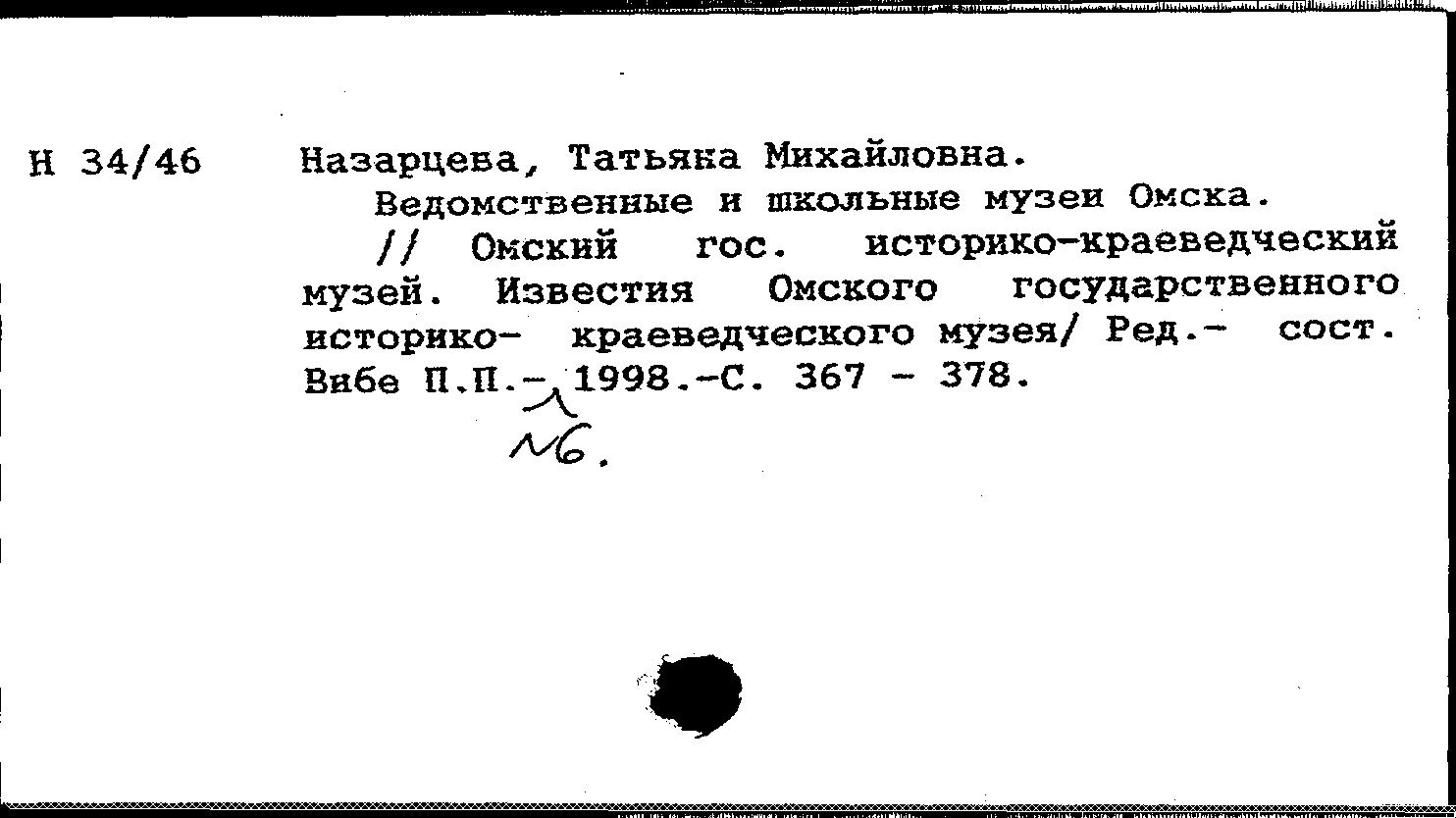 Н 34/46

Назарцева, Татьяна Михайловна.

Ведомственные и школьные музеи Омска.

// Омский гос. историко-краеведческий музей. Известия Омского государственного историко- краеведческого музея/ Ред.- сост. Вибе П.П.- 1998.-С. 367 - 378.

№6.